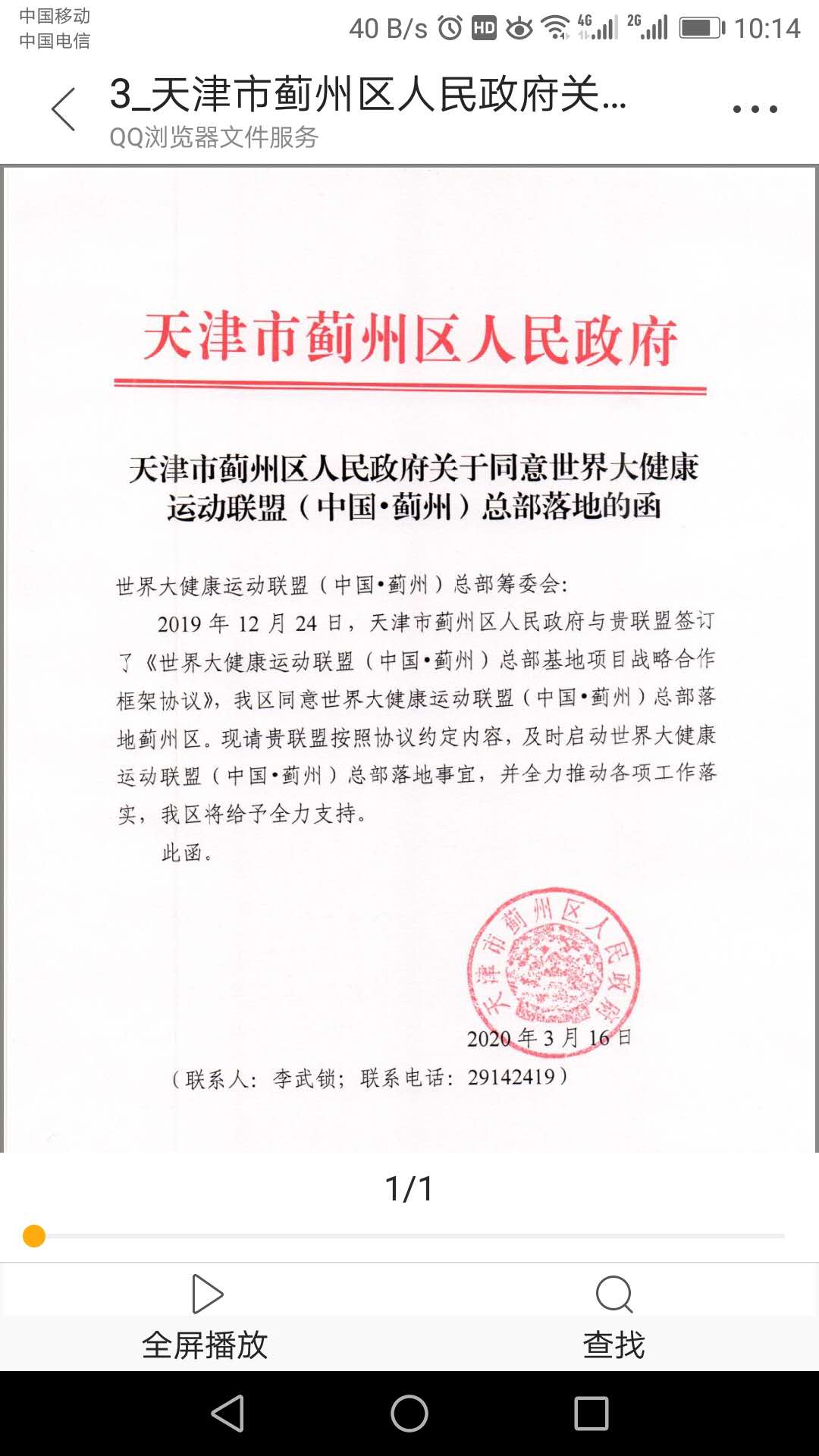 中国移动
中国电信

40 B/s HD 4G 2G 10:14

3_天津市蓟州区人民政府关...
QQ浏览器文件服务

天津市蓟州区人民政府

天津市蓟州区人民政府关于同意世界大健康运动联盟（中国•蓟州）总部落地的函

世界大健康运动联盟（中国•蓟州）总部筹委会：

2019 年 12 月 24 日，天津市蓟州区人民政府与贵联盟签订了《世界大健康运动联盟（中国•蓟州）总部基地项目战略合作框架协议》，我区同意世界大健康运动联盟（中国•蓟州）总部落地蓟州区。现请贵联盟按照协议约定内容，及时启动世界大健康运动联盟（中国•蓟州）总部落地事宜，并全力推动各项工作落实，我区将给予全力支持。

此函。

天津市蓟州区人民政府

2020 年 3 月 16 日

（联系人：李武锁；联系电话：29142419）

1/1

全屏播放

查找